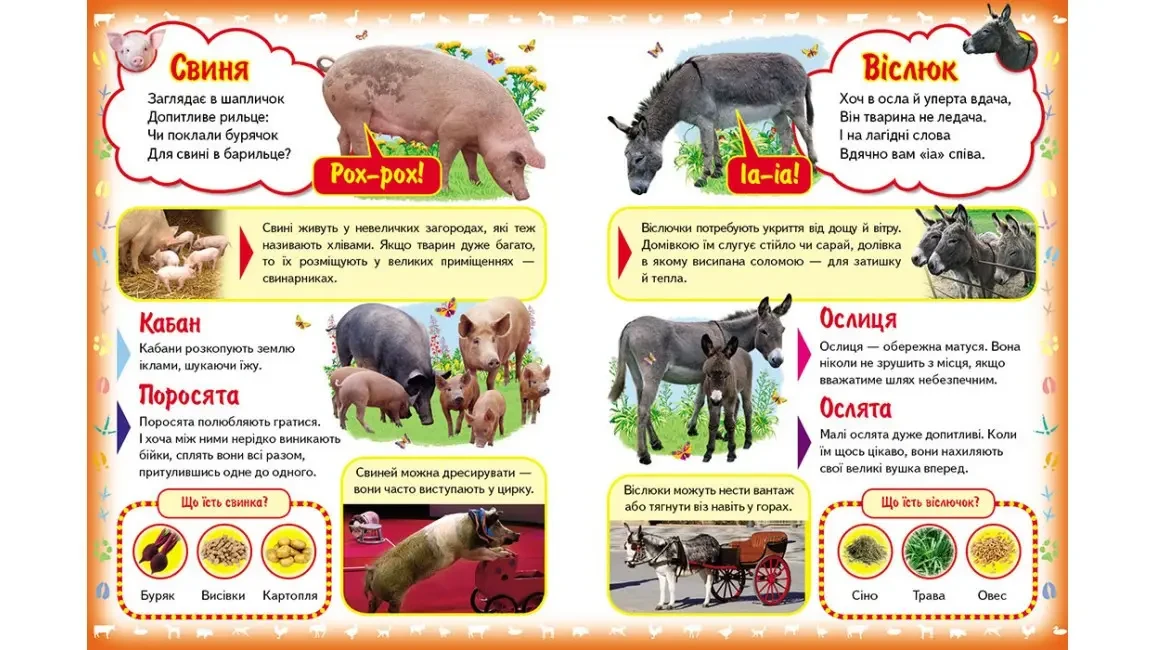 Свиня

Заглядає в шапличок
Допитливе рильце:
Чи поклали бурячок
Для свині в барильце?

Рох-рох!

Свині живуть у невеличких загородах, які теж називають хлівами. Якщо тварин дуже багато, то їх розміщують у великих приміщеннях — свинарниках.

Кабан

Кабани розкопують землю іклами, шукаючи їжу.

Поросята

Поросята полюбляють гратися. І хоча між ними нерідко виникають бійки, сплять вони всі разом, притулившись одне до одного.

Свиней можна дресирувати — вони часто виступають у цирку.

Що їсть свинка?

Буряк
Висівки
Картопля

Віслюк

Хоч в осла й уперта вдача,
Він тварина не ледача.
І на лагідні слова
Вдячно вам «іа» співа.

Іа-іа!

Віслючки потребують укриття від дощу й вітру. Домівкою їм слугує стійло чи сарай, долівка в якому висипана соломою — для затишку й тепла.

Ослиця

Ослиця — обережна матуся. Вона ніколи не зрушить з місця, якщо вважатиме шлях небезпечним.

Ослята

Малі ослята дуже допитливі. Коли їм щось цікаво, вони нахиляють свої великі вушка вперед.

Віслюки можуть нести вантаж або тягнути віз навіть у горах.

Що їсть віслючок?

Сіно
Трава
Овес